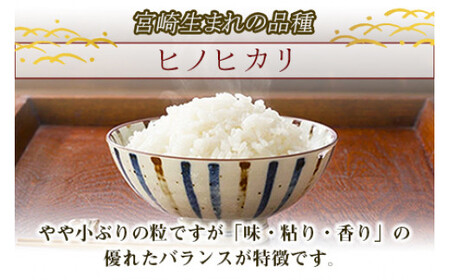 宮崎生まれの品種

ヒノヒカリ

やや小ぶりの粒ですが「味・粘り・香り」の優れたバランスが特徴です。